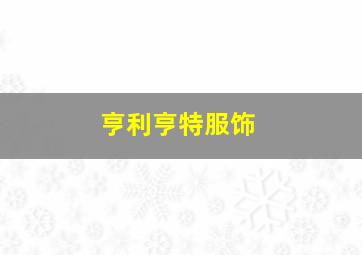 亨利亨特服饰